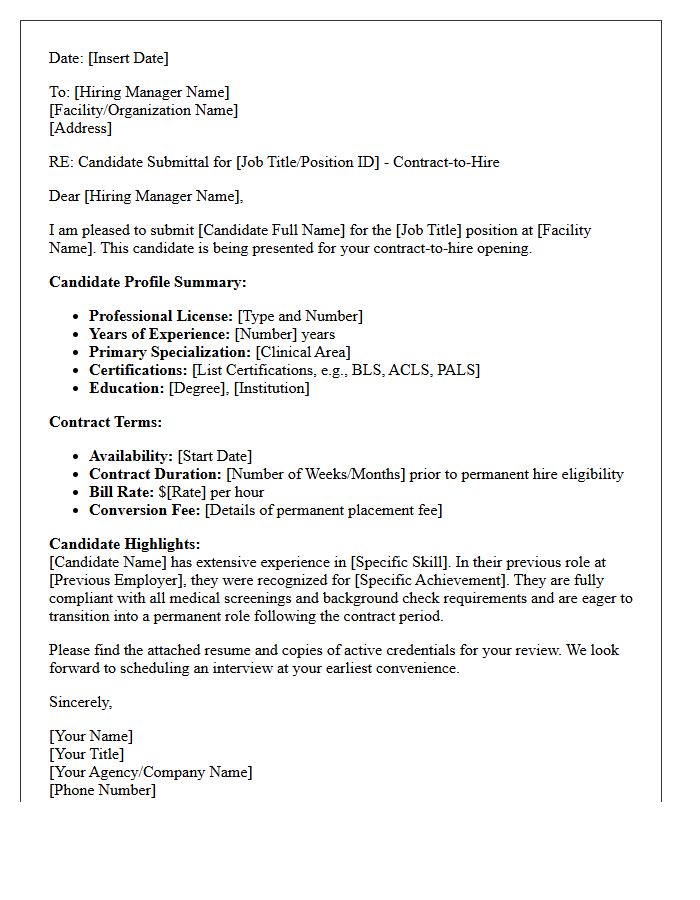 Date: [Insert Date]

To: [Hiring Manager Name]
[Facility/Organization Name]
[Address]

RE: Candidate Submittal for [Job Title/Position ID] - Contract-to-Hire

Dear [Hiring Manager Name],

I am pleased to submit [Candidate Full Name] for the [Job Title] position at [Facility Name]. This candidate is being presented for your contract-to-hire opening.

Candidate Profile Summary:

• Professional License: [Type and Number]
• Years of Experience: [Number] years
• Primary Specialization: [Clinical Area]
• Certifications: [List Certifications, e.g., BLS, ACLS, PALS]
• Education: [Degree], [Institution]

Contract Terms:

• Availability: [Start Date]
• Contract Duration: [Number of Weeks/Months] prior to permanent hire eligibility
• Bill Rate: $[Rate] per hour
• Conversion Fee: [Details of permanent placement fee]

Candidate Highlights:
[Candidate Name] has extensive experience in [Specific Skill]. In their previous role at [Previous Employer], they were recognized for [Specific Achievement]. They are fully compliant with all medical screenings and background check requirements and are eager to transition into a permanent role following the contract period.

Please find the attached resume and copies of active credentials for your review. We look forward to scheduling an interview at your earliest convenience.

Sincerely,

[Your Name]
[Your Title]
[Your Agency/Company Name]
[Phone Number]